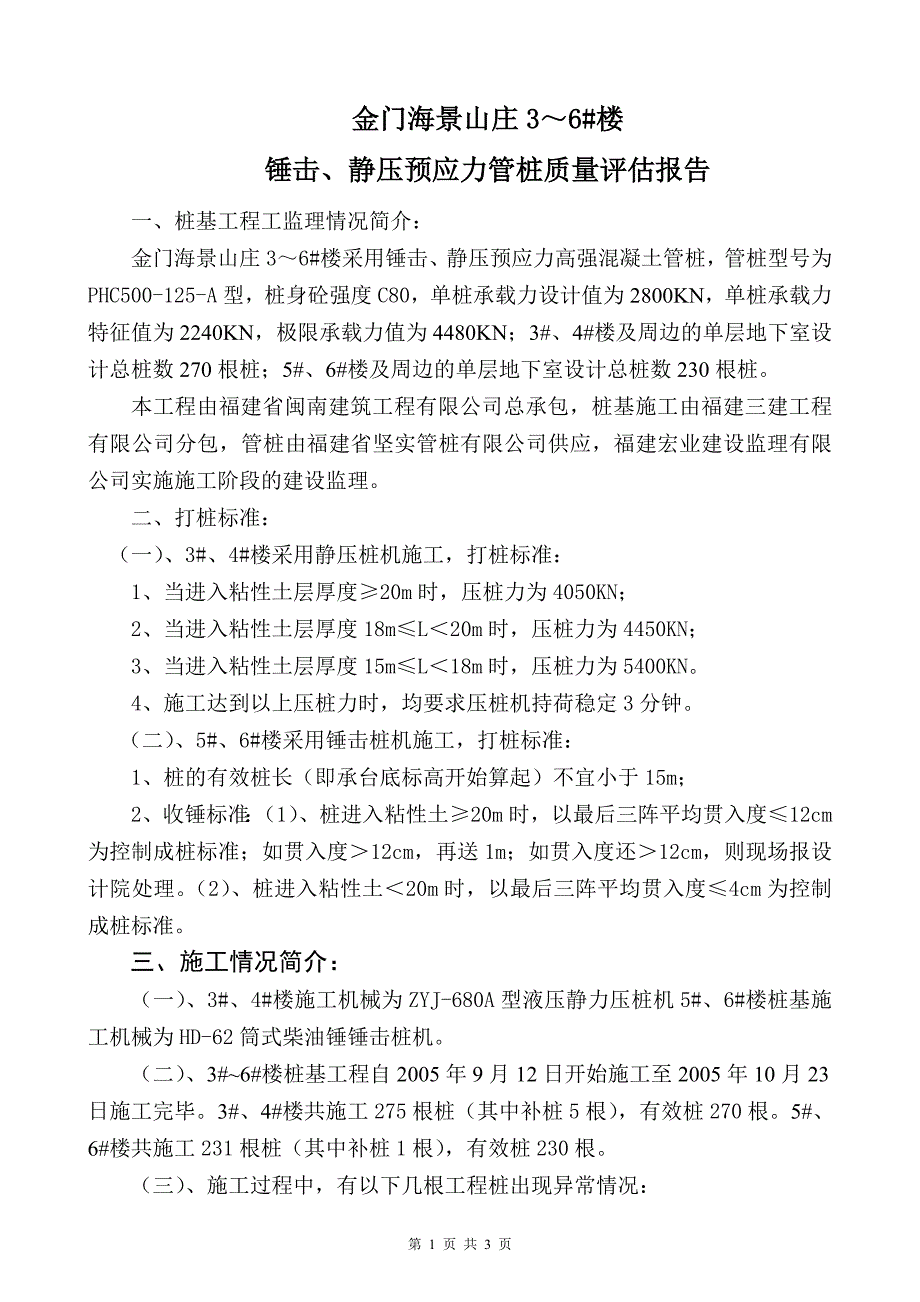 金门海景山庄 3～6#楼

锤击、静压预应力管桩质量评估报告

一、桩基工程工监理情况简介：

金门海景山庄 3～6#楼采用锤击、静压预应力高强混凝土管桩，管桩型号为 PHC500-125-A 型，桩身砼强度 C80，单桩承载力设计值为 2800KN，单桩承载力特征值为 2240KN，极限承载力值为 4480KN；3#、4#楼及周边的单层地下室设计总桩数 270 根桩；5#、6#楼及周边的单层地下室设计总桩数 230 根桩。

本工程由福建省闽南建筑工程有限公司总承包，桩基施工由福建三建工程有限公司分包，管桩由福建省坚实管桩有限公司供应，福建宏业建设监理有限公司实施施工阶段的建设监理。

二、打桩标准：

（一）、3#、4#楼采用静压桩机施工，打桩标准：

1、当进入粘性土层厚度≥20m 时，压桩力为 4050KN；

2、当进入粘性土层厚度 18m≤L＜20m 时，压桩力为 4450KN；

3、当进入粘性土层厚度 15m≤L＜18m 时，压桩力为 5400KN。

4、施工达到以上压桩力时，均要求压桩机持荷稳定 3 分钟。

（二）、5#、6#楼采用锤击桩机施工，打桩标准：

1、桩的有效桩长（即承台底标高开始算起）不宜小于 15m；

2、收锤标准：(1)、桩进入粘性土≥20m 时，以最后三阵平均贯入度≤12cm 为控制成桩标准；如贯入度＞12cm，再送 1m；如贯入度还＞12cm，则现场报设计院处理。(2)、桩进入粘性土＜20m 时，以最后三阵平均贯入度≤4cm 为控制成桩标准。

三、施工情况简介：

（一）、3#、4#楼施工机械为 ZYJ-680A 型液压静力压桩机 5#、6#楼桩基施工机械为 HD-62 筒式柴油锤锤击桩机。

（二）、3#~6#楼桩基工程自 2005 年 9 月 12 日开始施工至 2005 年 10 月 23 日施工完毕。3#、4#楼共施工 275 根桩（其中补桩 5 根），有效桩 270 根。5#、6#楼共施工 231 根桩（其中补桩 1 根），有效桩 230 根。

（三）、施工过程中，有以下几根工程桩出现异常情况：

第 1 页 共 3 页